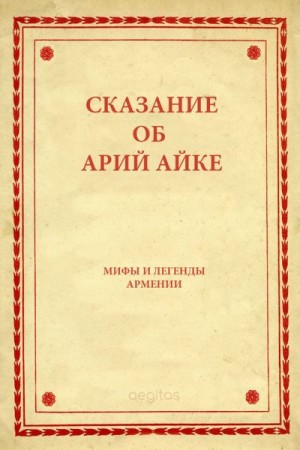 СКАЗАНИЕ
ОБ
АРИЙ АЙКЕ

МИФЫ И ЛЕГЕНДЫ
АРМЕНИИ

aegitas